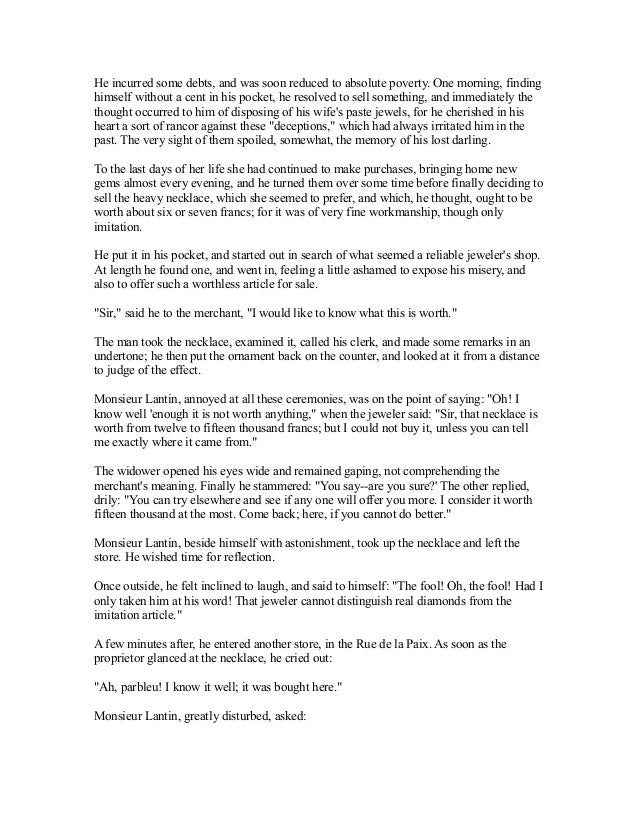 He incurred some debts, and was soon reduced to absolute poverty. One morning, finding himself without a cent in his pocket, he resolved to sell something, and immediately the thought occurred to him of disposing of his wife's paste jewels, for he cherished in his heart a sort of rancor against these "deceptions," which had always irritated him in the past. The very sight of them spoiled, somewhat, the memory of his lost darling.

To the last days of her life she had continued to make purchases, bringing home new gems almost every evening, and he turned them over some time before finally deciding to sell the heavy necklace, which she seemed to prefer, and which, he thought, ought to be worth about six or seven francs; for it was of very fine workmanship, though only imitation.

He put it in his pocket, and started out in search of what seemed a reliable jeweler's shop. At length he found one, and went in, feeling a little ashamed to expose his misery, and also to offer such a worthless article for sale.

"Sir," said he to the merchant, "I would like to know what this is worth."

The man took the necklace, examined it, called his clerk, and made some remarks in an undertone; he then put the ornament back on the counter, and looked at it from a distance to judge of the effect.

Monsieur Lantin, annoyed at all these ceremonies, was on the point of saying: "Oh! I know well 'enough it is not worth anything," when the jeweler said: "Sir, that necklace is worth from twelve to fifteen thousand francs; but I could not buy it, unless you can tell me exactly where it came from."

The widower opened his eyes wide and remained gaping, not comprehending the merchant's meaning. Finally he stammered: "You say--are you sure?' The other replied, drily: "You can try elsewhere and see if any one will offer you more. I consider it worth fifteen thousand at the most. Come back; here, if you cannot do better."

Monsieur Lantin, beside himself with astonishment, took up the necklace and left the store. He wished time for reflection.

Once outside, he felt inclined to laugh, and said to himself: "The fool! Oh, the fool! Had I only taken him at his word! That jeweler cannot distinguish real diamonds from the imitation article."

A few minutes after, he entered another store, in the Rue de la Paix. As soon as the proprietor glanced at the necklace, he cried out:

"Ah, parbleu! I know it well; it was bought here."

Monsieur Lantin, greatly disturbed, asked: